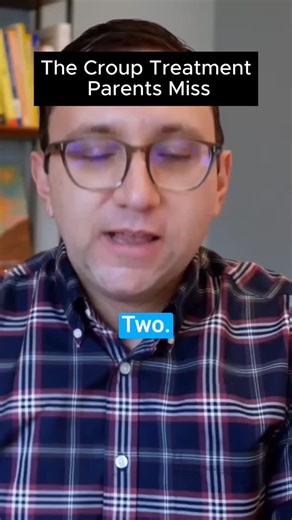 The Croup Treatment Parents Miss

Two.